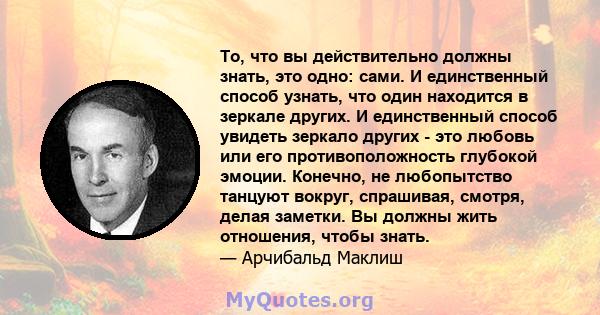 То, что вы действительно должны знать, это одно: сами. И единственный способ узнать, что один находится в зеркале других. И единственный способ увидеть зеркало других - это любовь или его противоположность глубокой эмоции. Конечно, не любопытство танцуют вокруг, спрашивая, смотря, делая заметки. Вы должны жить отношения, чтобы знать.
— Арчибальд Маклиш

MyQuotes.org